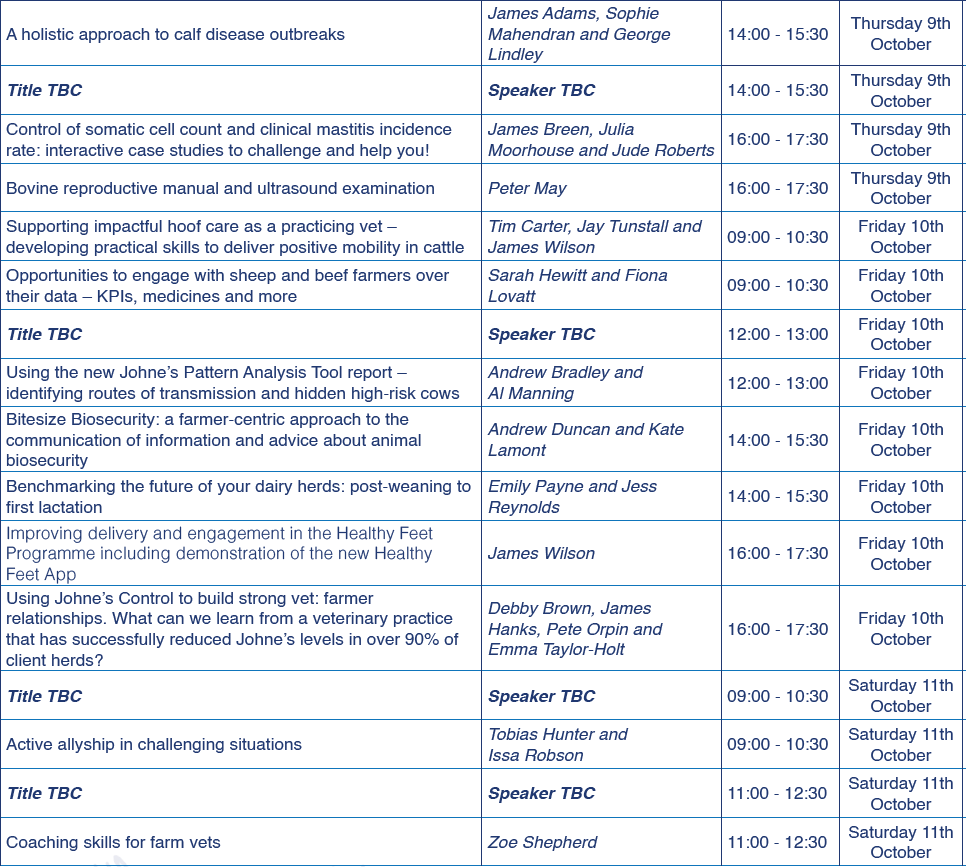 | | | | |
|---|---|---|---|
| A holistic approach to calf disease outbreaks | James Adams, Sophie Mahendran and George Lindley | 14:00 - 15:30 | Thursday 9th October |
| Title TBC | Speaker TBC | 14:00 - 15:30 | Thursday 9th October |
| Control of somatic cell count and clinical mastitis incidence rate: interactive case studies to challenge and help you! | James Breen, Julia Moorhouse and Jude Roberts | 16:00 - 17:30 | Thursday 9th October |
| Bovine reproductive manual and ultrasound examination | Peter May | 16:00 - 17:30 | Thursday 9th October |
| Supporting impactful hoof care as a practicing vet – developing practical skills to deliver positive mobility in cattle | Tim Carter, Jay Tunstall and James Wilson | 09:00 - 10:30 | Friday 10th October |
| Opportunities to engage with sheep and beef farmers over their data – KPIs, medicines and more | Sarah Hewitt and Fiona Lovatt | 09:00 - 10:30 | Friday 10th October |
| Title TBC | Speaker TBC | 12:00 - 13:00 | Friday 10th October |
| Using the new Johne's Pattern Analysis Tool report – identifying routes of transmission and hidden high-risk cows | Andrew Bradley and Al Manning | 12:00 - 13:00 | Friday 10th October |
| Bitesize Biosecurity: a farmer-centric approach to the communication of information and advice about animal biosecurity | Andrew Duncan and Kate Lamont | 14:00 - 15:30 | Friday 10th October |
| Benchmarking the future of your dairy herds: post-weaning to first lactation | Emily Payne and Jess Reynolds | 14:00 - 15:30 | Friday 10th October |
| Improving delivery and engagement in the Healthy Feet Programme including demonstration of the new Healthy Feet App | James Wilson | 16:00 - 17:30 | Friday 10th October |
| Using Johne's Control to build strong vet: farmer relationships. What can we learn from a veterinary practice that has successfully reduced Johne's levels in over 90% of client herds? | Debby Brown, James Hanks, Pete Orpin and Emma Taylor-Holt | 16:00 - 17:30 | Friday 10th October |
| Title TBC | Speaker TBC | 09:00 - 10:30 | Saturday 11th October |
| Active allyship in challenging situations | Tobias Hunter and Issa Robson | 09:00 - 10:30 | Saturday 11th October |
| Title TBC | Speaker TBC | 11:00 - 12:30 | Saturday 11th October |
| Coaching skills for farm vets | Zoe Shepherd | 11:00 - 12:30 | Saturday 11th October |